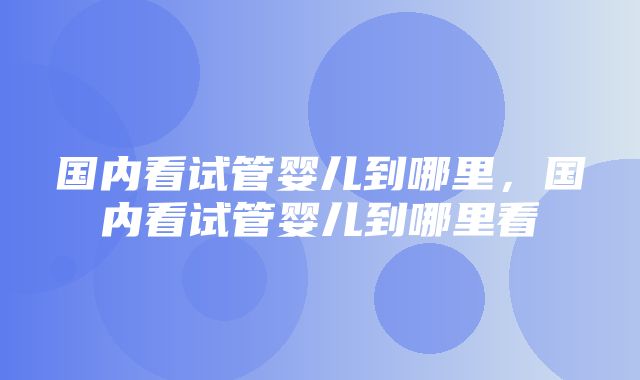 国内看试管婴儿到哪里，国内看试管婴儿到哪里看